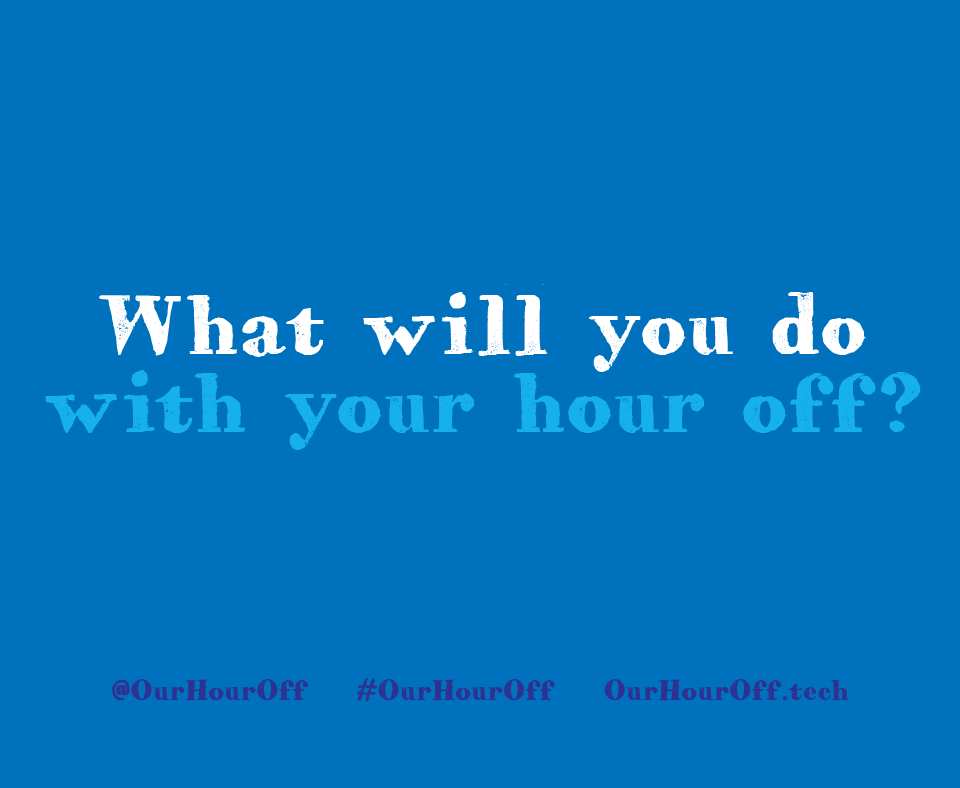 What will you do with your hour off?

@OurHourOff #OurHourOff OurHourOff.tech